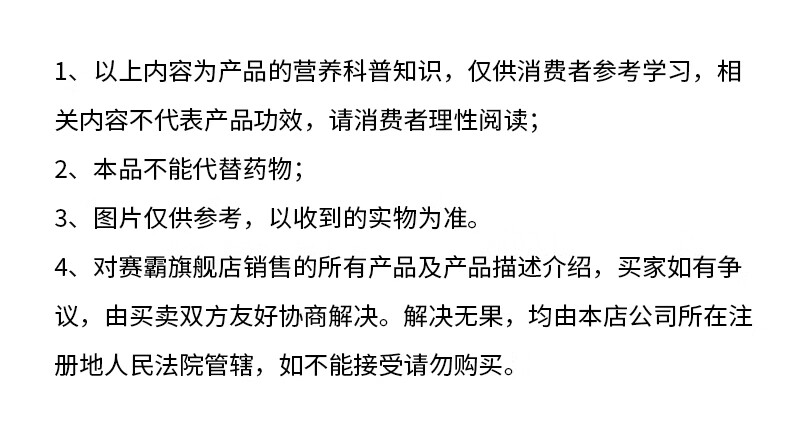 1、以上内容为产品的营养科普知识，仅供消费者参考学习，相关内容不代表产品功效，请消费者理性阅读；

2、本品不能代替药物；

3、图片仅供参考，以收到的实物为准。

4、对赛霸旗舰店销售的所有产品及产品描述介绍，买家如有争议，由买卖双方友好协商解决。解决无果，均由本店公司所在注册地人民法院管辖，如不能接受请勿购买。